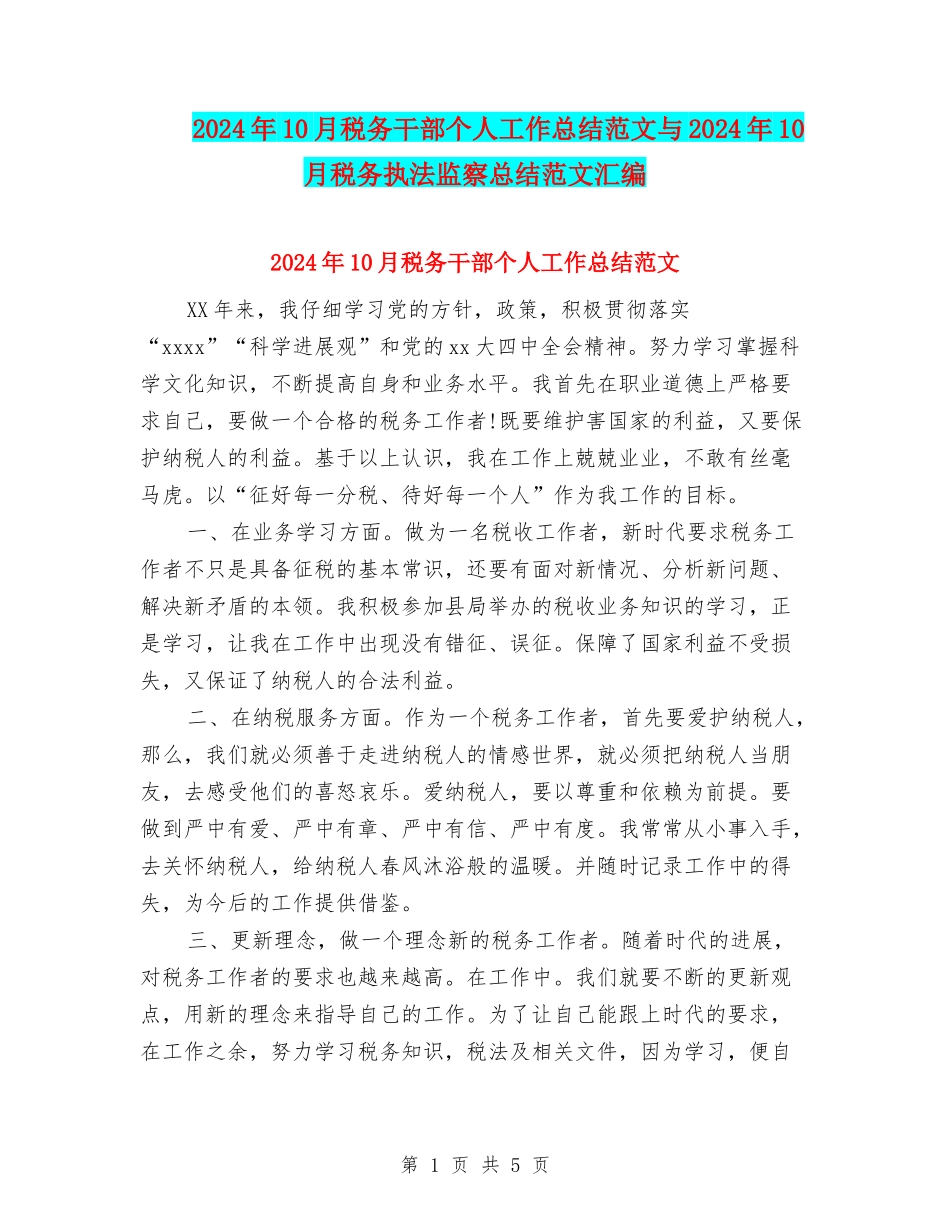 2024年10月税务干部个人工作总结范文与2024年10月税务执法监察总结范文汇编

2024年10月税务干部个人工作总结范文

XX年来，我仔细学习党的方针，政策，积极贯彻落实“xxxx”“科学进展观”和党的xx大四中全会精神。努力学习掌握科学文化知识，不断提高自身和业务水平。我首先在职业道德上严格要求自己，要做一个合格的税务工作者!既要维护害国家的利益，又要保护纳税人的利益。基于以上认识，我在工作上兢兢业业，不敢有丝毫马虎。以“征好每一分税、待好每一个人”作为我工作的目标。

一、在业务学习方面。做为一名税收工作者，新时代要求税务工作者不只是具备征税的基本常识，还要有面对新情况、分析新问题、解决新矛盾的本领。我积极参加县局举办的税收业务知识的学习，正是学习，让我在工作中出现没有错征、误征。保障了国家利益不受损失，又保证了纳税人的合法利益。

二、在纳税服务方面。作为一个税务工作者，首先要爱护纳税人，那么，我们就必须善于走进纳税人的情感世界，就必须把纳税人当朋友，去感受他们的喜怒哀乐。爱纳税人，要以尊重和依赖为前提。要做到严中有爱、严中有章、严中有信、严中有度。我常常从小事入手，去关怀纳税人，给纳税人春风沐浴般的温暖。并随时记录工作中的得失，为今后的工作提供借鉴。

三、更新理念，做一个理念新的税务工作者。随着时代的进展，对税务工作者的要求也越来越高。在工作中。我们就要不断的更新观点，用新的理念来指导自己的工作。为了让自己能跟上时代的要求，在工作之余，努力学习税务知识，税法及相关文件，因为学习，便自

第 1 页 共 5 页